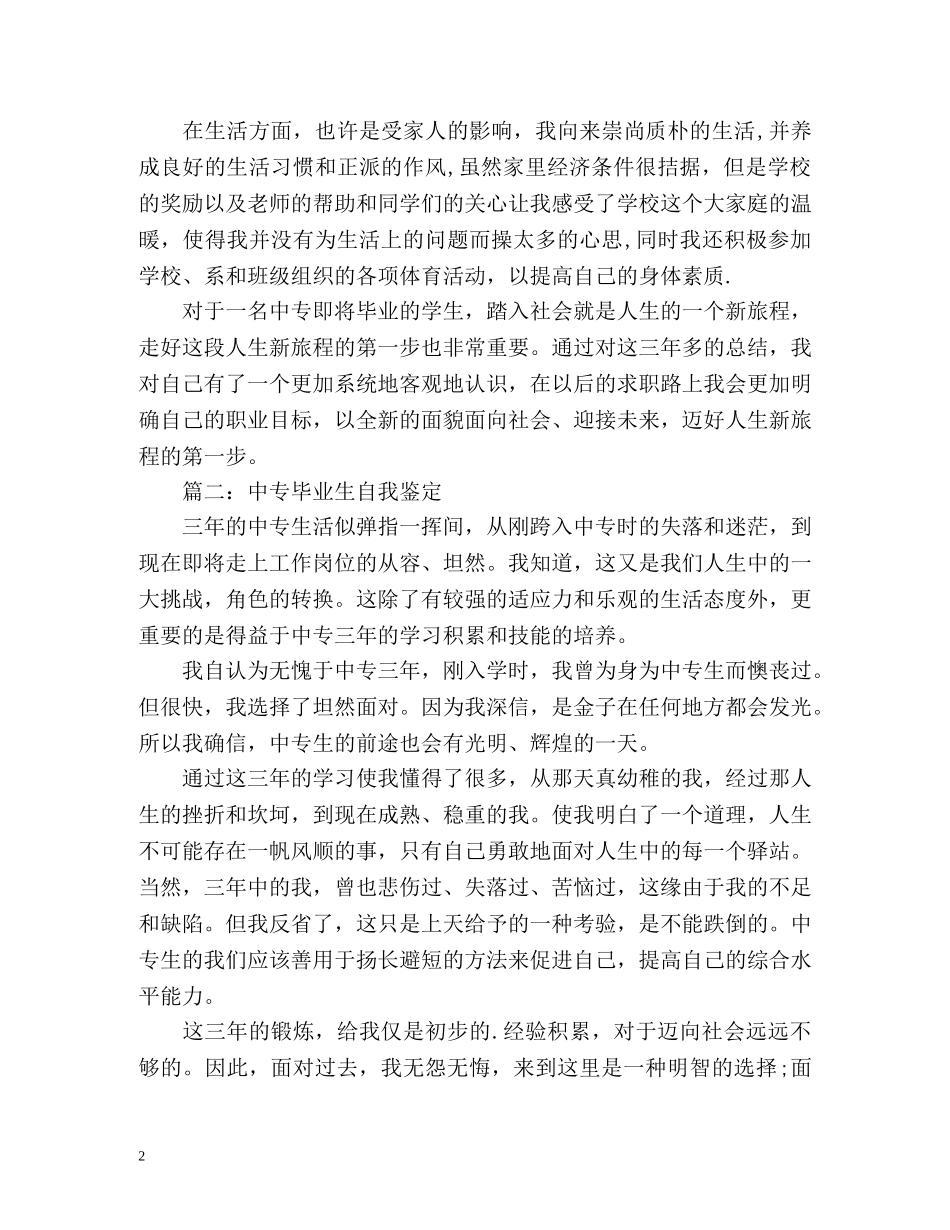 在生活方面，也许是受家人的影响，我向来崇尚质朴的生活,并养成良好的生活习惯和正派的作风,虽然家里经济条件很拮据，但是学校的奖励以及老师的帮助和同学们的关心让我感受了学校这个大家庭的温暖，使得我并没有为生活上的问题而操太多的心思,同时我还积极参加学校、系和班级组织的各项体育活动，以提高自己的身体素质.

对于一名中专即将毕业的学生，踏入社会就是人生的一个新旅程，走好这段人生新旅程的第一步也非常重要。通过对这三年多的总结，我对自己有了一个更加系统地客观地认识，在以后的求职路上我会更加明确自己的职业目标，以全新的面貌面向社会、迎接未来，迈好人生新旅程的第一步。

篇二：中专毕业生自我鉴定

三年的中专生活似弹指一挥间，从刚跨入中专时的失落和迷茫，到现在即将走上工作岗位的从容、坦然。我知道，这又是我们人生中的一大挑战，角色的转换。这除了有较强的适应力和乐观的生活态度外，更重要的是得益于中专三年的学习积累和技能的培养。

我自认为无愧于中专三年，刚入学时，我曾为身为中专生而懊丧过。但很快，我选择了坦然面对。因为我深信，是金子在任何地方都会发光。所以我确信，中专生的前途也会有光明、辉煌的一天。

通过这三年的学习使我懂得了很多，从那天真幼稚的我，经过那人生的挫折和坎坷，到现在成熟、稳重的我。使我明白了一个道理，人生不可能存在一帆风顺的事，只有自己勇敢地面对人生中的每一个驿站。当然，三年中的我，曾也悲伤过、失落过、苦恼过，这缘由于我的不足和缺陷。但我反省了，这只是上天给予的一种考验，是不能跌倒的。中专生的我们应该善用于扬长避短的方法来促进自己，提高自己的综合水平能力。

这三年的锻炼，给我仅是初步的.经验积累，对于迈向社会远远不够的。因此，面对过去，我无怨无悔，来到这里是一种明智的选择;面

2